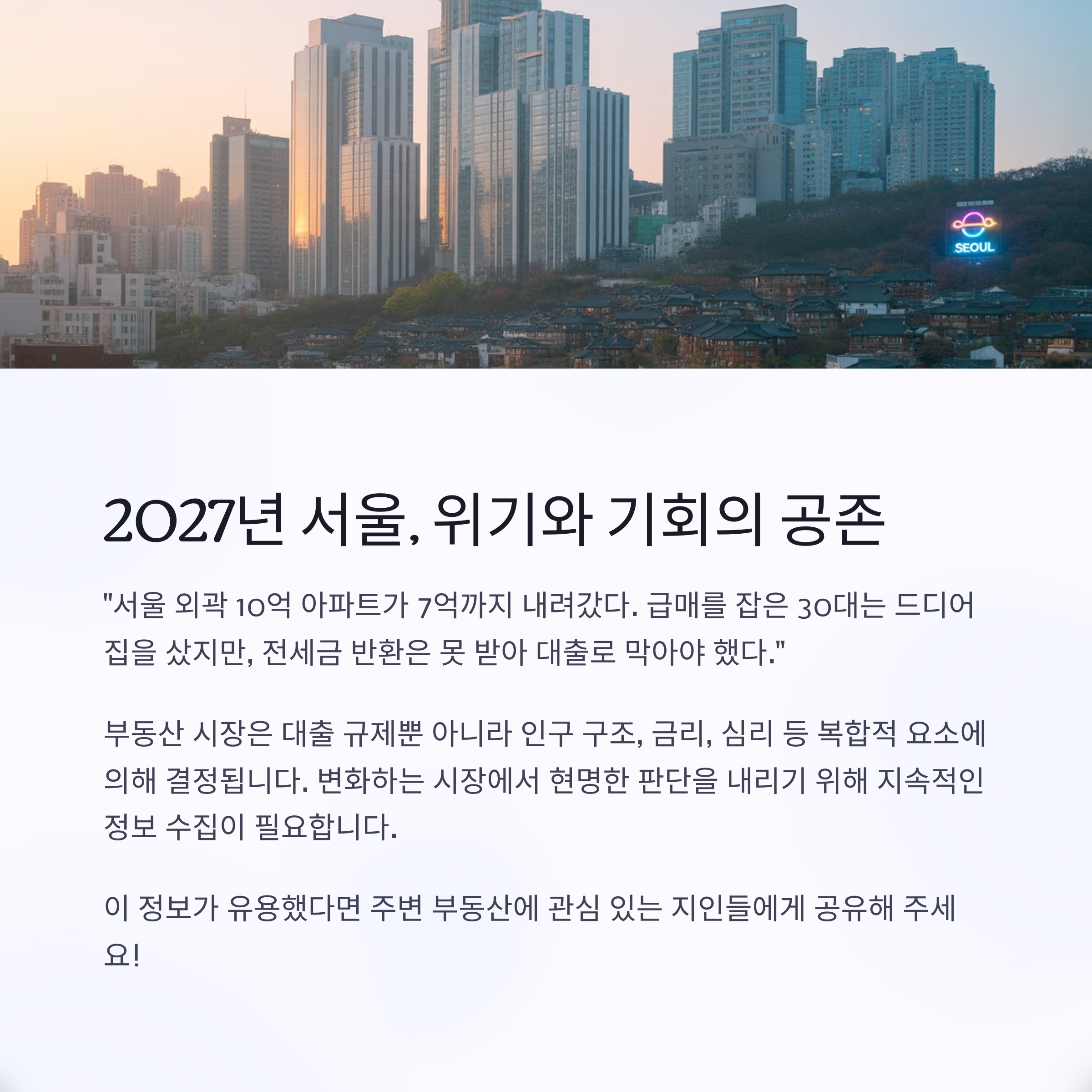 SEOUL

2027년 서울, 위기와 기회의 공존

"서울 외곽 10억 아파트가 7억까지 내려갔다. 급매를 잡은 30대는 드디어 집을 샀지만, 전세금 반환은 못 받아 대출로 막아야 했다."

부동산 시장은 대출 규제뿐 아니라 인구 구조, 금리, 심리 등 복합적 요소에 의해 결정됩니다. 변화하는 시장에서 현명한 판단을 내리기 위해 지속적인 정보 수집이 필요합니다.

이 정보가 유용했다면 주변 부동산에 관심 있는 지인들에게 공유해 주세요!